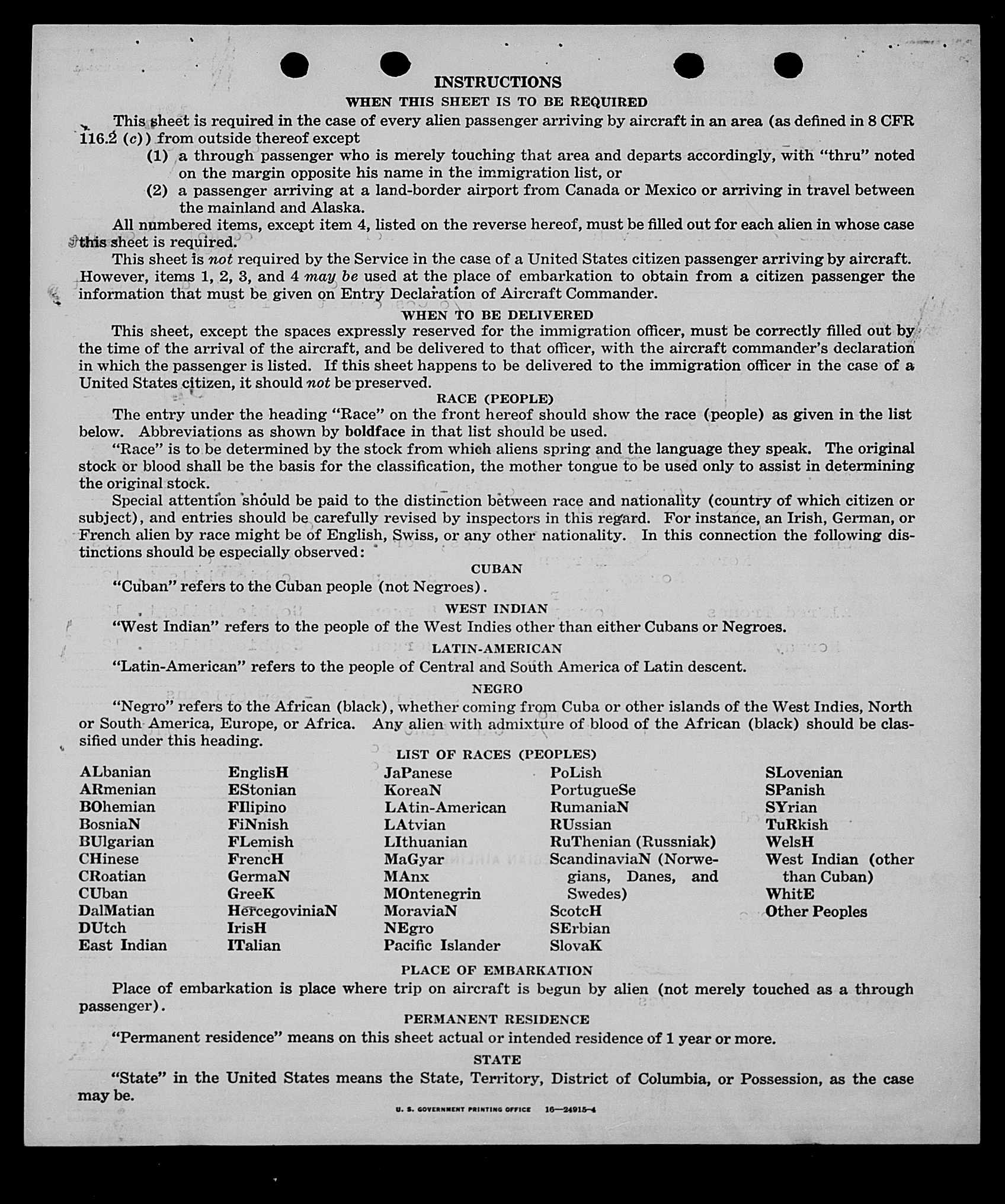 INSTRUCTIONS

WHEN THIS SHEET IS TO BE REQUIRED

This sheet is required in the case of every alien passenger arriving by aircraft in an area (as defined in 8 CFR 116.2 (c)) from outside thereof except

(1) a through passenger who is merely touching that area and departs accordingly, with "thru" noted on the margin opposite his name in the immigration list, or

(2) a passenger arriving at a land-border airport from Canada or Mexico or arriving in travel between the mainland and Alaska.

All numbered items, except item 4, listed on the reverse hereof, must be filled out for each alien in whose case this sheet is required.

This sheet is not required by the Service in the case of a United States citizen passenger arriving by aircraft. However, items 1, 2, 3, and 4 may be used at the place of embarkation to obtain from a citizen passenger the information that must be given on Entry Declaration of Aircraft Commander.

WHEN TO BE DELIVERED

This sheet, except the spaces expressly reserved for the immigration officer, must be correctly filled out by the time of the arrival of the aircraft, and be delivered to that officer, with the aircraft commander's declaration in which the passenger is listed. If this sheet happens to be delivered to the immigration officer in the case of a United States citizen, it should not be preserved.

RACE (PEOPLE)

The entry under the heading "Race" on the front hereof should show the race (people) as given in the list below. Abbreviations as shown by boldface in that list should be used.

"Race" is to be determined by the stock from which aliens spring and the language they speak. The original stock or blood shall be the basis for the classification, the mother tongue to be used only to assist in determining the original stock.

Special attention should be paid to the distinction between race and nationality (country of which citizen or subject), and entries should be carefully revised by inspectors in this regard. For instance, an Irish, German, or French alien by race might be of English, Swiss, or any other nationality. In this connection the following distinctions should be especially observed:

CUBAN

"Cuban" refers to the Cuban people (not Negroes).

WEST INDIAN

"West Indian" refers to the people of the West Indies other than either Cubans or Negroes.

LATIN-AMERICAN

"Latin-American" refers to the people of Central and South America of Latin descent.

NEGRO

"Negro" refers to the African (black), whether coming from Cuba or other islands of the West Indies, North or South America, Europe, or Africa. Any alien with admixture of blood of the African (black) should be classified under this heading.

LIST OF RACES (PEOPLES)

ALbanian
ARmenian
BOhemian
BosniaN
BUlgarian
CHinese
CRoatian
CUban
DalMatian
DUtch
East Indian

EnglisH
EStonian
FIlipino
FiNnish
FLemish
FrencH
GermaN
GreeK
HercegoviniaN
IrisH
ITalian

JaPanese
KoreaN
LAtin-American
LAtvian
LIthuanian
MaGyar
MAnx
MOntenegrin
MoraviaN
NEgro
Pacific Islander

PoLish
PortugueSe
RumaniaN
RUssian
RuThenian (Russniak)
ScandinaviaN (Norwegians, Danes, and Swedes)
ScotcH
SErbian
SlovaK

SLovenian
SPanish
SYrian
TuRkish
WelsH
West Indian (other than Cuban)
WhitE
Other Peoples

PLACE OF EMBARKATION

Place of embarkation is place where trip on aircraft is begun by alien (not merely touched as a through passenger).

PERMANENT RESIDENCE

"Permanent residence" means on this sheet actual or intended residence of 1 year or more.

STATE

"State" in the United States means the State, Territory, District of Columbia, or Possession, as the case may be.

U. S. GOVERNMENT PRINTING OFFICE 16—24915-4